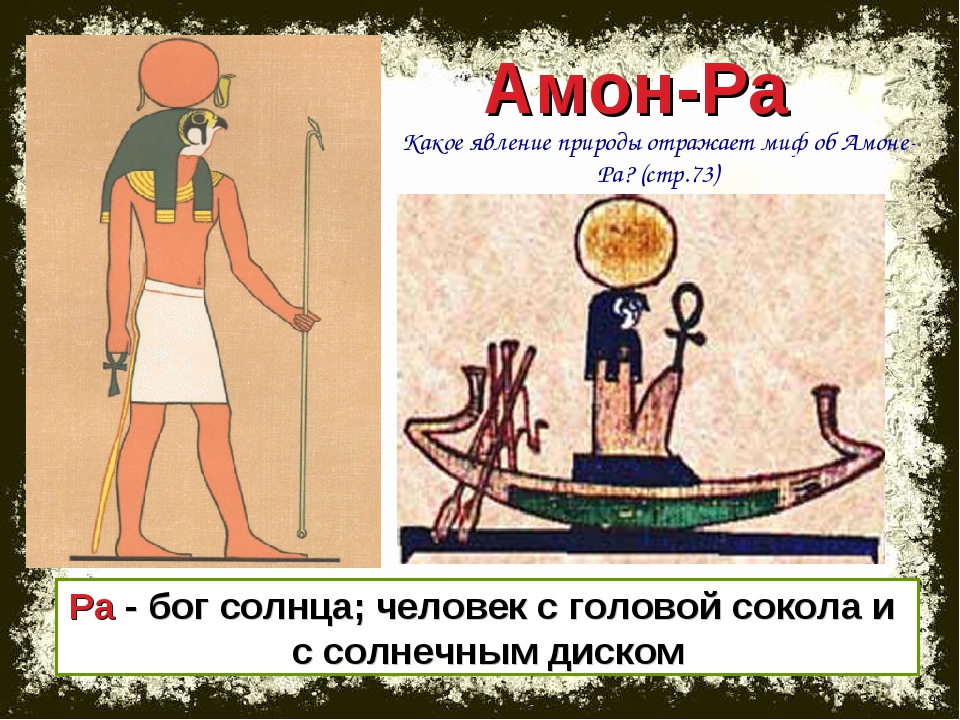 Амон-Ра

Какое явление природы отражает миф об Амоне-Ра? (стр.73)

Ра - бог солнца; человек с головой сокола и с солнечным диском